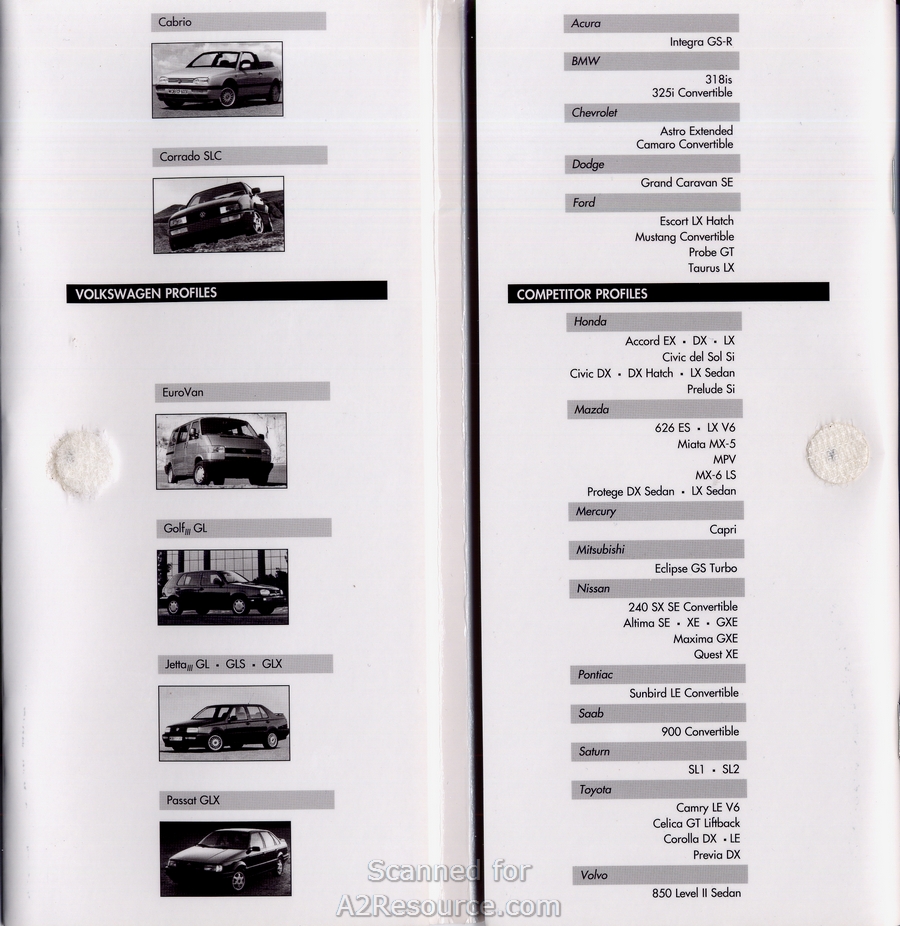 Cabrio

Corrado SLC

VOLKSWAGEN PROFILES

EuroVan

Golf$_{III}$ GL

Jetta$_{III}$ GL • GLS • GLX

Passat GLX

Acura
Integra GS-R

BMW
318is
325i Convertible

Chevrolet
Astro Extended
Camaro Convertible

Dodge
Grand Caravan SE

Ford
Escort LX Hatch
Mustang Convertible
Probe GT
Taurus LX

COMPETITOR PROFILES

Honda
Accord EX • DX • LX
Civic del Sol Si
Civic DX • DX Hatch • LX Sedan
Prelude Si

Mazda
626 ES • LX V6
Miata MX-5
MPV
MX-6 LS
Protege DX Sedan • LX Sedan

Mercury
Capri

Mitsubishi
Eclipse GS Turbo

Nissan
240 SX SE Convertible
Altima SE • XE • GXE
Maxima GXE
Quest XE

Pontiac
Sunbird LE Convertible

Saab
900 Convertible

Saturn
SL1 • SL2

Toyota
Camry LE V6
Celica GT Liftback
Corolla DX • LE
Previa DX

Volvo
850 Level II Sedan

Scanned for
A2Resource.com